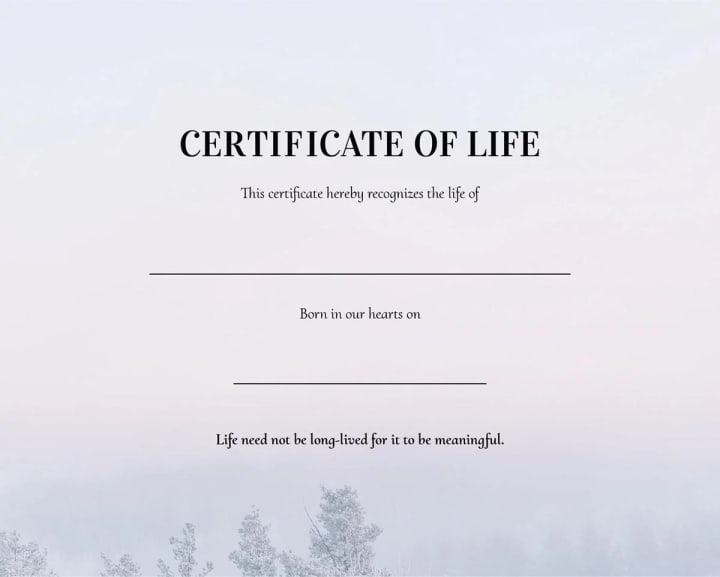 CERTIFICATE OF LIFE

This certificate hereby recognizes the life of

____

Born in our hearts on

____

Life need not be long-lived for it to be meaningful.